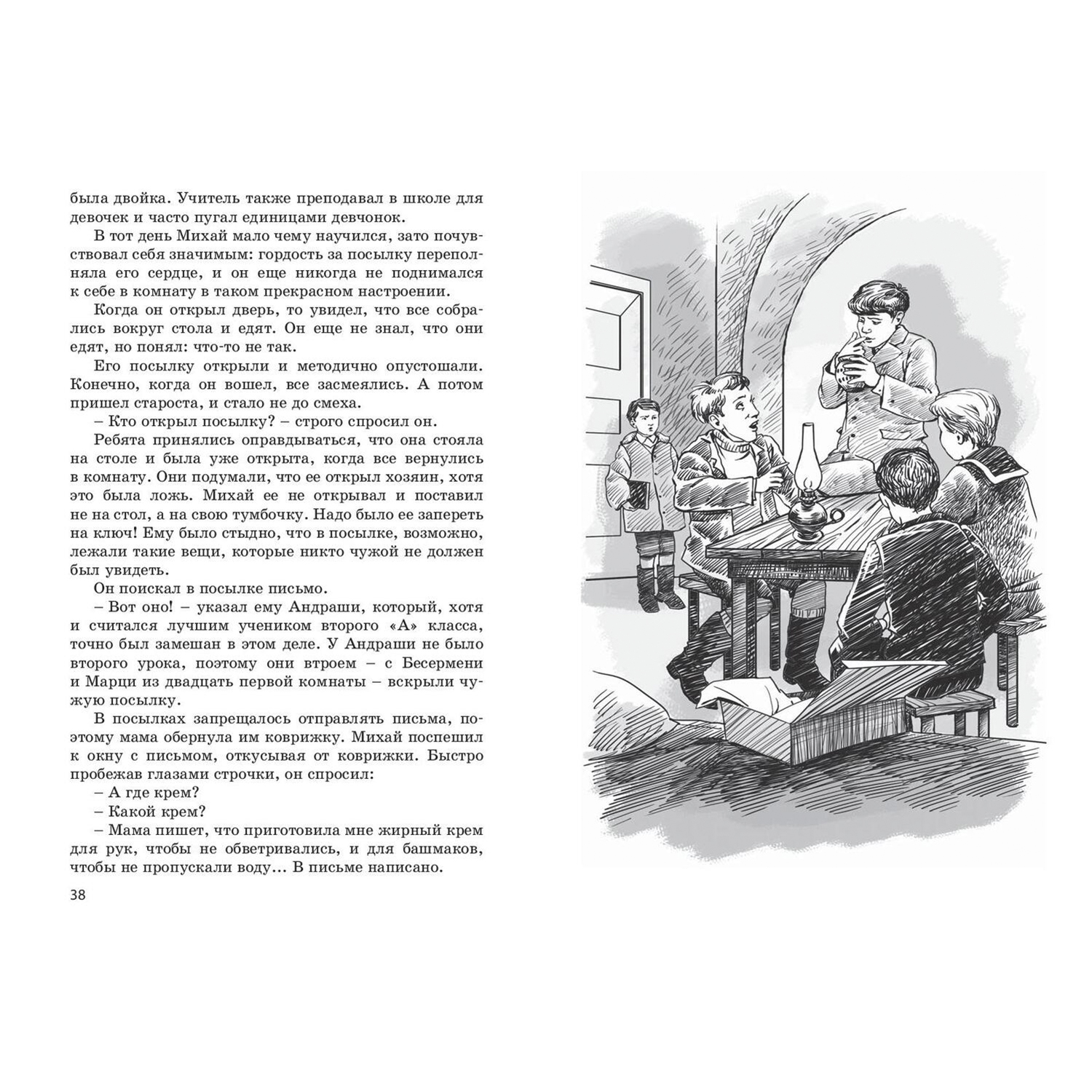 была двойка. Учитель также преподавал в школе для девочек и часто пугал единицами девчонок.

В тот день Михай мало чему научился, зато почувствовал себя значимым: гордость за посылку переполняла его сердце, и он еще никогда не поднимался к себе в комнату в таком прекрасном настроении.

Когда он открыл дверь, то увидел, что все собрались вокруг стола и едят. Он еще не знал, что они едят, но понял: что-то не так.

Его посылку открыли и методично опустошали. Конечно, когда он вошел, все засмеялись. А потом пришел староста, и стало не до смеха.

– Кто открыл посылку? – строго спросил он.

Ребята принялись оправдываться, что она стояла на столе и была уже открыта, когда все вернулись в комнату. Они подумали, что ее открыл хозяин, хотя это была ложь. Михай ее не открывал и поставил не на стол, а на свою тумбочку. Надо было ее запереть на ключ! Ему было стыдно, что в посылке, возможно, лежали такие вещи, которые никто чужой не должен был увидеть.

Он поискал в посылке письмо.

– Вот оно! – указал ему Андраши, который, хотя и считался лучшим учеником второго «А» класса, точно был замешан в этом деле. У Андраши не было второго урока, поэтому они втроем – с Бесермени и Марци из двадцать первой комнаты – вскрыли чужую посылку.

В посылках запрещалось отправлять письма, поэтому мама обернула им коврижку. Михай поспешил к окну с письмом, откусывая от коврижки. Быстро пробежав глазами строчки, он спросил:

– А где крем?

– Какой крем?

– Мама пишет, что приготовила мне жирный крем для рук, чтобы не обветривались, и для башмаков, чтобы не пропускали воду… В письме написано.

38